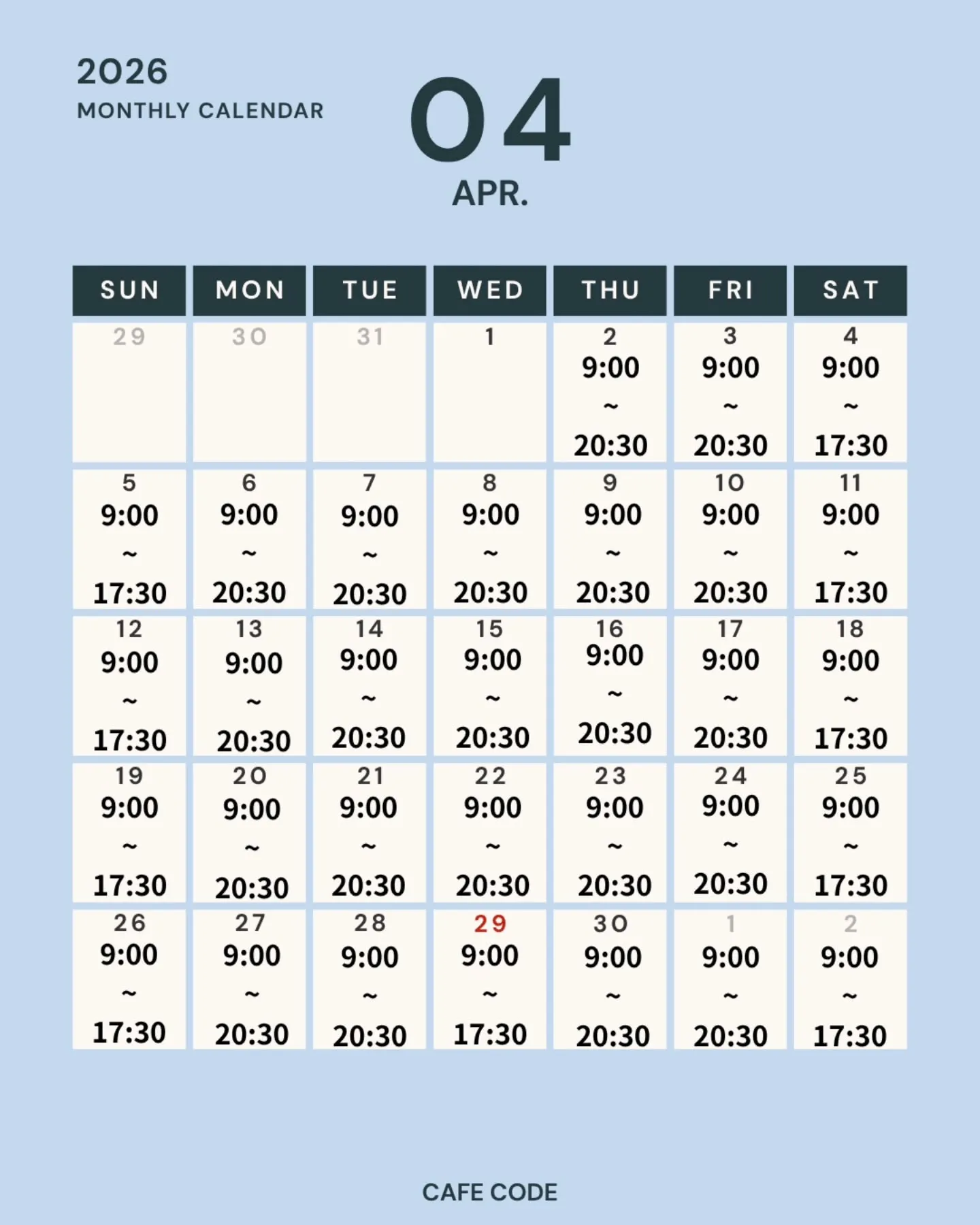 2026
MONTHLY CALENDAR

04
APR.

| SUN | MON | TUE | WED | THU | FRI | SAT |
|---|---|---|---|---|---|---|
| 29 | 30 | 31 | 1 | 2 9:00 ~ 20:30 | 3 9:00 ~ 20:30 | 4 9:00 ~ 17:30 |
| 5 9:00 ~ 17:30 | 6 9:00 ~ 20:30 | 7 9:00 ~ 20:30 | 8 9:00 ~ 20:30 | 9 9:00 ~ 20:30 | 10 9:00 ~ 20:30 | 11 9:00 ~ 17:30 |
| 12 9:00 ~ 17:30 | 13 9:00 ~ 20:30 | 14 9:00 ~ 20:30 | 15 9:00 ~ 20:30 | 16 9:00 ~ 20:30 | 17 9:00 ~ 20:30 | 18 9:00 ~ 17:30 |
| 19 9:00 ~ 17:30 | 20 9:00 ~ 20:30 | 21 9:00 ~ 20:30 | 22 9:00 ~ 20:30 | 23 9:00 ~ 20:30 | 24 9:00 ~ 20:30 | 25 9:00 ~ 17:30 |
| 26 9:00 ~ 17:30 | 27 9:00 ~ 20:30 | 28 9:00 ~ 20:30 | 29 9:00 ~ 17:30 | 30 9:00 ~ 20:30 | 1 9:00 ~ 20:30 | 2 9:00 ~ 17:30 |

CAFE CODE